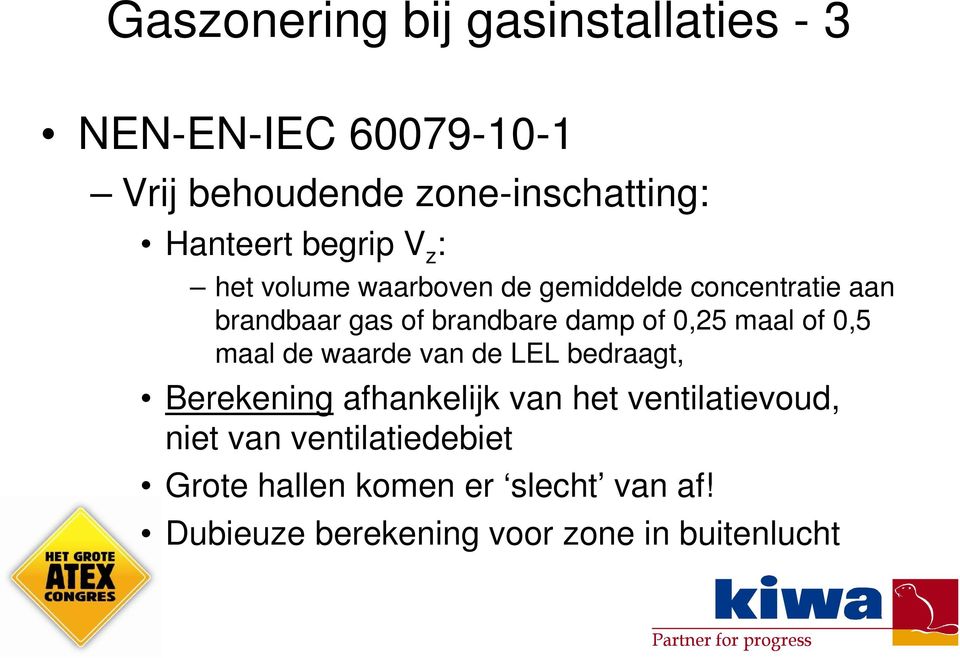 Gaszonering bij gasinstallaties - 3

• NEN-EN-IEC 60079-10-1

– Vrij behoudende zone-inschatting:

• Hanteert begrip $V_z$:

– het volume waarboven de gemiddelde concentratie aan brandbaar gas of brandbare damp of 0,25 maal of 0,5 maal de waarde van de LEL bedraagt,

• Berekening afhankelijk van het ventilatievoud, niet van ventilatiedebiet

• Grote hallen komen er ‘slecht’ van af!

• Dubieuze berekening voor zone in buitenlucht

HET GROTE ATEX CONGRES

kiwa

Partner for progress